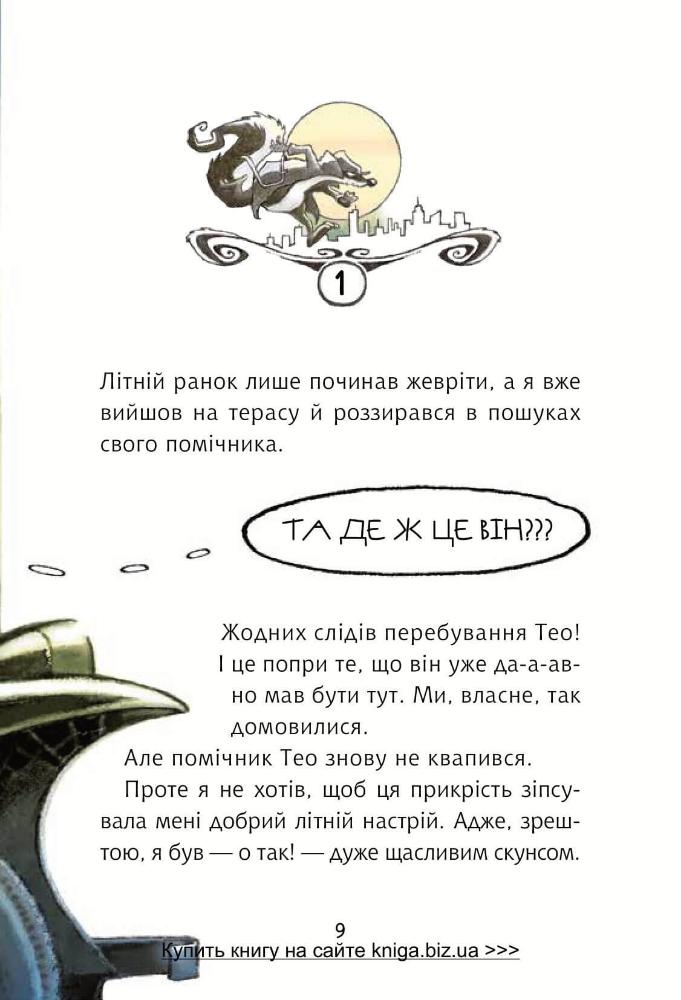 1

Літній ранок лише починав жевріти, а я вже вийшов на терасу й роззирався в пошуках свого помічника.

ТА ДЕ Ж ЦЕ ВІН???

Жодних слідів перебування Тео! І це попри те, що він уже да-а-авно мав бути тут. Ми, власне, так домовилися.

Але помічник Тео знову не квапився.

Проте я не хотів, щоб ця прикрість зіпсувала мені добрий літній настрій. Адже, зрештою, я був — о так! — дуже щасливим скунсом.

9

Купить книгу на сайте kniga.biz.ua >>>